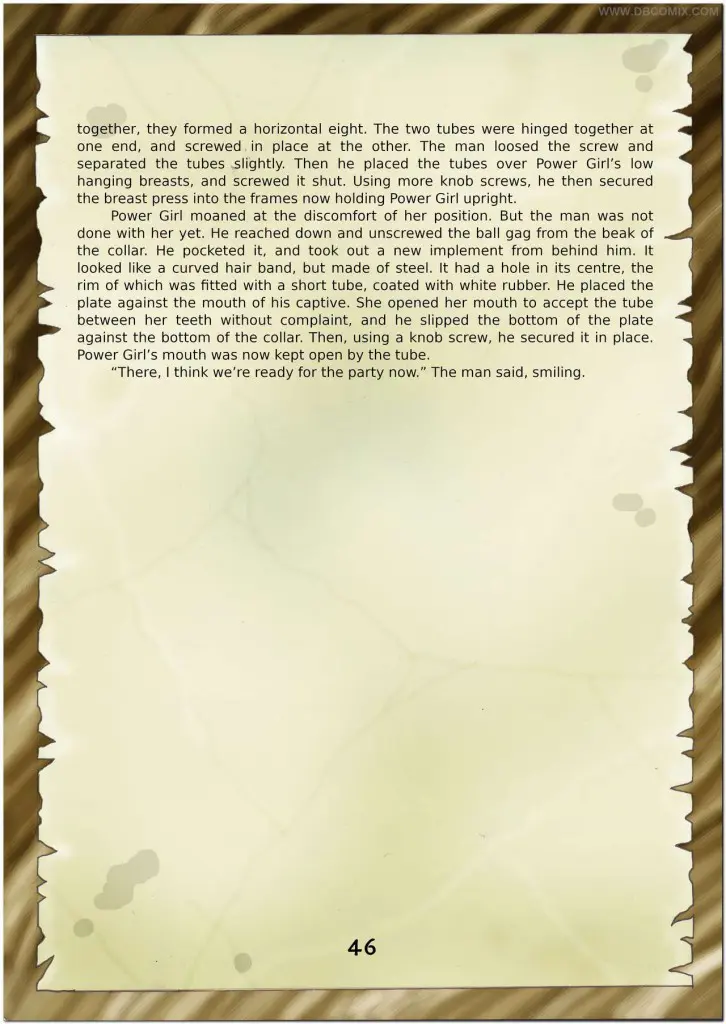 WWW.DBCOMIX.COM

together, they formed a horizontal eight. The two tubes were hinged together at one end, and screwed in place at the other. The man loosed the screw and separated the tubes slightly. Then he placed the tubes over Power Girl's low hanging breasts, and screwed it shut. Using more knob screws, he then secured the breast press into the frames now holding Power Girl upright.

Power Girl moaned at the discomfort of her position. But the man was not done with her yet. He reached down and unscrewed the ball gag from the beak of the collar. He pocketed it, and took out a new implement from behind him. It looked like a curved hair band, but made of steel. It had a hole in its centre, the rim of which was fitted with a short tube, coated with white rubber. He placed the plate against the mouth of his captive. She opened her mouth to accept the tube between her teeth without complaint, and he slipped the bottom of the plate against the bottom of the collar. Then, using a knob screw, he secured it in place. Power Girl's mouth was now kept open by the tube.

"There, I think we're ready for the party now." The man said, smiling.

46